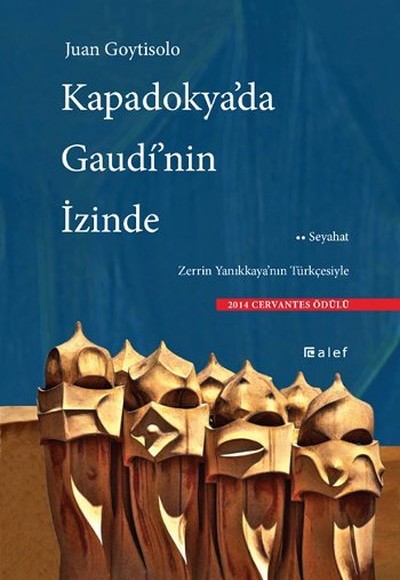 Juan Goytisolo

Kapadokya'da Gaudí'nin İzinde

•• Seyahat

Zerrin Yanıkkaya'nın Türkçesiyle

2014 CERVANTES ÖDÜLÜ

alef